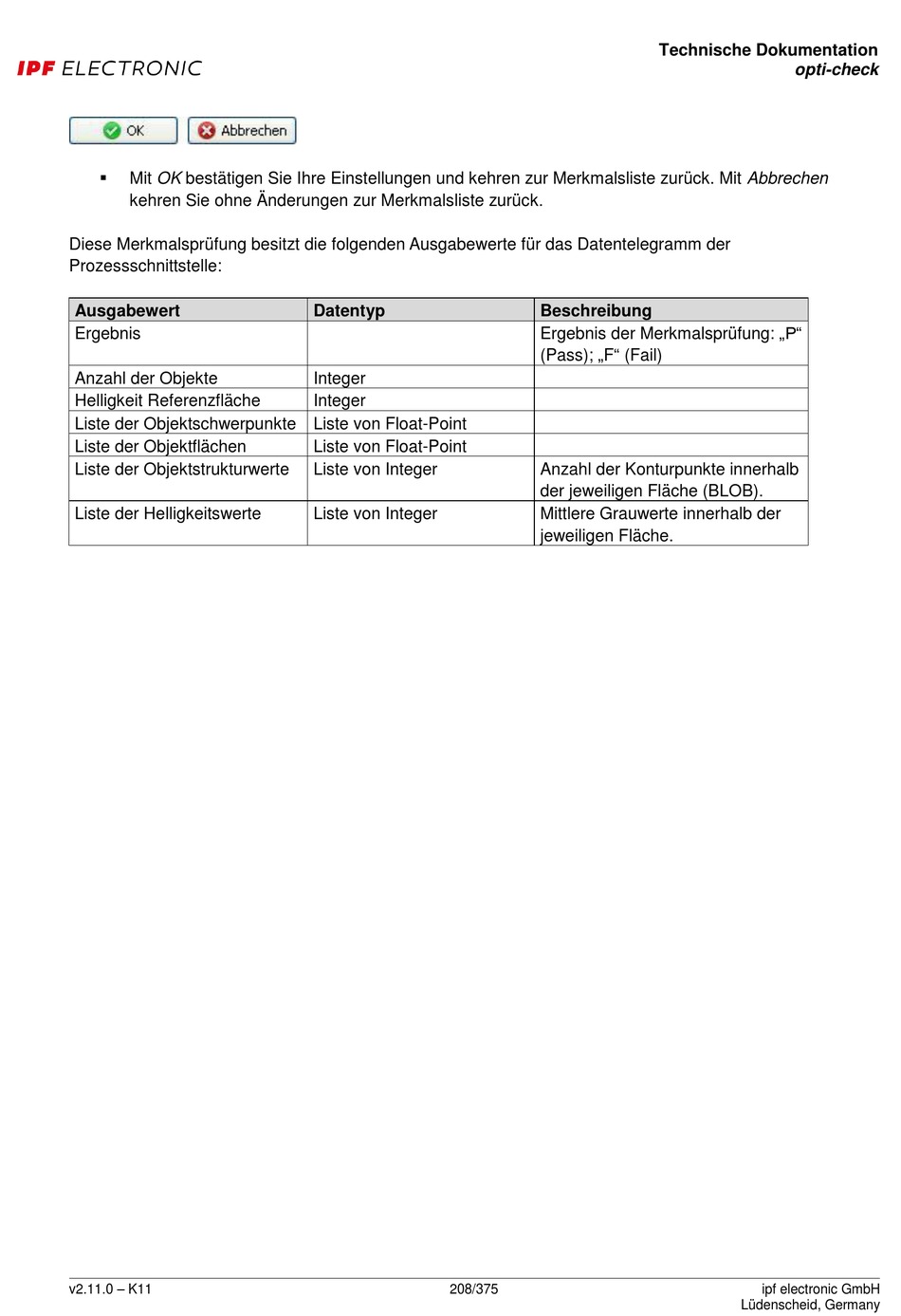 IPF ELECTRONIC

Technische Dokumentation
opti-check

OK Abbrechen

▪ Mit OK bestätigen Sie Ihre Einstellungen und kehren zur Merkmalsliste zurück. Mit Abbrechen kehren Sie ohne Änderungen zur Merkmalsliste zurück.

Diese Merkmalsprüfung besitzt die folgenden Ausgabewerte für das Datentelegramm der Prozessschnittstelle:

| Ausgabewert | Datentyp | Beschreibung |
|---|---|---|
| Ergebnis | | Ergebnis der Merkmalsprüfung: „P“ (Pass); „F“ (Fail) |
| Anzahl der Objekte | Integer | |
| Helligkeit Referenzfläche | Integer | |
| Liste der Objektschwerpunkte | Liste von Float-Point | |
| Liste der Objektflächen | Liste von Float-Point | |
| Liste der Objektstrukturwerte | Liste von Integer | Anzahl der Konturpunkte innerhalb der jeweiligen Fläche (BLOB). |
| Liste der Helligkeitswerte | Liste von Integer | Mittlere Grauwerte innerhalb der jeweiligen Fläche. |

v2.11.0 – K11
208/375
ipf electronic GmbH
Lüdenscheid, Germany